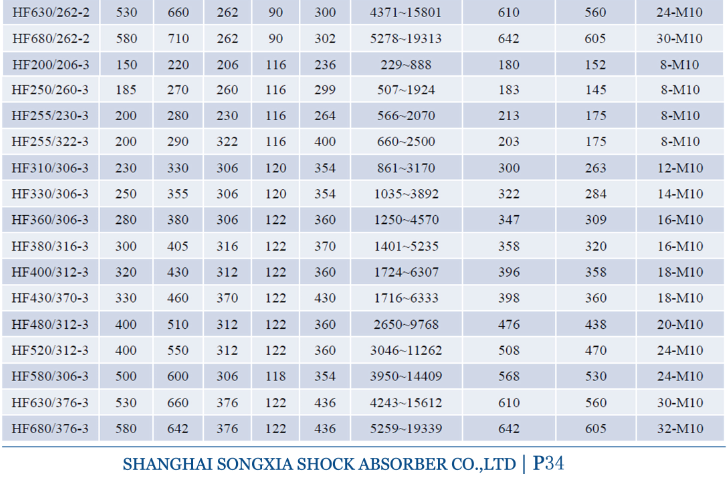 | HF630/262-2 | 530 | 660 | 262 | 90 | 300 | 4371~15801 | 610 | 560 | 24-M10 |
|---|---|---|---|---|---|---|---|---|---|
| HF680/262-2 | 580 | 710 | 262 | 90 | 302 | 5278~19313 | 642 | 605 | 30-M10 |
| HF200/206-3 | 150 | 220 | 206 | 116 | 236 | 229~888 | 180 | 152 | 8-M10 |
| HF250/260-3 | 185 | 270 | 260 | 116 | 299 | 507~1924 | 183 | 145 | 8-M10 |
| HF255/230-3 | 200 | 280 | 230 | 116 | 264 | 566~2070 | 213 | 175 | 8-M10 |
| HF255/322-3 | 200 | 290 | 322 | 116 | 400 | 660~2500 | 203 | 175 | 8-M10 |
| HF310/306-3 | 230 | 330 | 306 | 120 | 354 | 861~3170 | 300 | 263 | 12-M10 |
| HF330/306-3 | 250 | 355 | 306 | 120 | 354 | 1035~3892 | 322 | 284 | 14-M10 |
| HF360/306-3 | 280 | 380 | 306 | 122 | 360 | 1250~4570 | 347 | 309 | 16-M10 |
| HF380/316-3 | 300 | 405 | 316 | 122 | 370 | 1401~5235 | 358 | 320 | 16-M10 |
| HF400/312-3 | 320 | 430 | 312 | 122 | 360 | 1724~6307 | 396 | 358 | 18-M10 |
| HF430/370-3 | 330 | 460 | 370 | 122 | 430 | 1716~6333 | 398 | 360 | 18-M10 |
| HF480/312-3 | 400 | 510 | 312 | 122 | 360 | 2650~9768 | 476 | 438 | 20-M10 |
| HF520/312-3 | 400 | 550 | 312 | 122 | 360 | 3046~11262 | 508 | 470 | 24-M10 |
| HF580/306-3 | 500 | 600 | 306 | 118 | 354 | 3950~14409 | 568 | 530 | 24-M10 |
| HF630/376-3 | 530 | 660 | 376 | 122 | 436 | 4243~15612 | 610 | 560 | 30-M10 |
| HF680/376-3 | 580 | 642 | 376 | 122 | 436 | 5259~19339 | 642 | 605 | 32-M10 |

SHANGHAI SONGXIA SHOCK ABSORBER CO.,LTD | P34